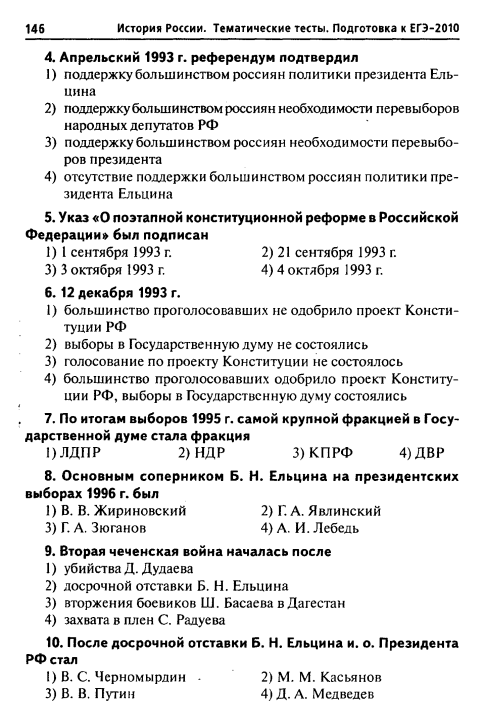 146 История России. Тематические тесты. Подготовка к ЕГЭ-2010

4. Апрельский 1993 г. референдум подтвердил
1) поддержку большинством россиян политики президента Ельцина
2) поддержку большинством россиян необходимости перевыборов народных депутатов РФ
3) поддержку большинством россиян необходимости перевыборов президента
4) отсутствие поддержки большинством россиян политики президента Ельцина

5. Указ «О поэтапной конституционной реформе в Российской Федерации» был подписан
1) 1 сентября 1993 г.
2) 21 сентября 1993 г.
3) 3 октября 1993 г.
4) 4 октября 1993 г.

6. 12 декабря 1993 г.
1) большинство проголосовавших не одобрило проект Конституции РФ
2) выборы в Государственную думу не состоялись
3) голосование по проекту Конституции не состоялось
4) большинство проголосовавших одобрило проект Конституции РФ, выборы в Государственную думу состоялись

7. По итогам выборов 1995 г. самой крупной фракцией в Государственной думе стала фракция
1) ЛДПР
2) НДР
3) КПРФ
4) ДВР

8. Основным соперником Б. Н. Ельцина на президентских выборах 1996 г. был
1) В. В. Жириновский
2) Г. А. Явлинский
3) Г. А. Зюганов
4) А. И. Лебедь

9. Вторая чеченская война началась после
1) убийства Д. Дудаева
2) досрочной отставки Б. Н. Ельцина
3) вторжения боевиков Ш. Басаева в Дагестан
4) захвата в плен С. Радуева

10. После досрочной отставки Б. Н. Ельцина и. о. Президента РФ стал
1) В. С. Черномырдин
2) М. М. Касьянов
3) В. В. Путин
4) Д. А. Медведев